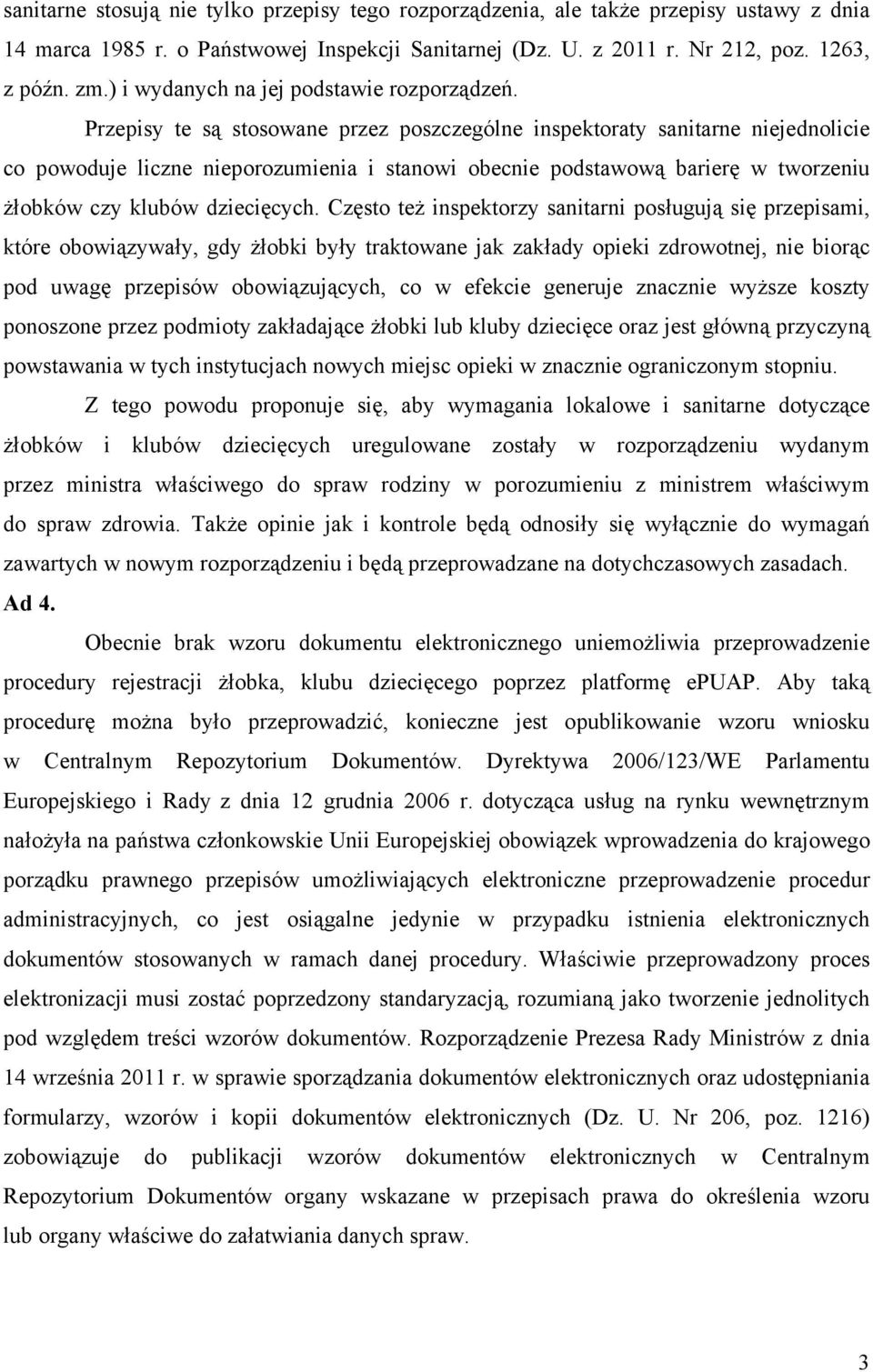 sanitarne stosują nie tylko przepisy tego rozporządzenia, ale także przepisy ustawy z dnia 14 marca 1985 r. o Państwowej Inspekcji Sanitarnej (Dz. U. z 2011 r. Nr 212, poz. 1263, z późn. zm.) i wydanych na jej podstawie rozporządzeń.

Przepisy te są stosowane przez poszczególne inspektoraty sanitarne niejednolicie co powoduje liczne nieporozumienia i stanowi obecnie podstawową barierę w tworzeniu żłobków czy klubów dziecięcych. Często też inspektorzy sanitarni posługują się przepisami, które obowiązywały, gdy żłobki były traktowane jak zakłady opieki zdrowotnej, nie biorąc pod uwagę przepisów obowiązujących, co w efekcie generuje znacznie wyższe koszty ponoszone przez podmioty zakładające żłobki lub kluby dziecięce oraz jest główną przyczyną powstawania w tych instytucjach nowych miejsc opieki w znacznie ograniczonym stopniu.

Z tego powodu proponuje się, aby wymagania lokalowe i sanitarne dotyczące żłobków i klubów dziecięcych uregulowane zostały w rozporządzeniu wydanym przez ministra właściwego do spraw rodziny w porozumieniu z ministrem właściwym do spraw zdrowia. Także opinie jak i kontrole będą odnosiły się wyłącznie do wymagań zawartych w nowym rozporządzeniu i będą przeprowadzane na dotychczasowych zasadach.

Ad 4.

Obecnie brak wzoru dokumentu elektronicznego uniemożliwia przeprowadzenie procedury rejestracji żłobka, klubu dziecięcego poprzez platformę ePUAP. Aby taką procedurę można było przeprowadzić, konieczne jest opublikowanie wzoru wniosku w Centralnym Repozytorium Dokumentów. Dyrektywa 2006/123/WE Parlamentu Europejskiego i Rady z dnia 12 grudnia 2006 r. dotycząca usług na rynku wewnętrznym nałożyła na państwa członkowskie Unii Europejskiej obowiązek wprowadzenia do krajowego porządku prawnego przepisów umożliwiających elektroniczne przeprowadzenie procedur administracyjnych, co jest osiągalne jedynie w przypadku istnienia elektronicznych dokumentów stosowanych w ramach danej procedury. Właściwie przeprowadzony proces elektronizacji musi zostać poprzedzony standaryzacją, rozumianą jako tworzenie jednolitych pod względem treści wzorów dokumentów. Rozporządzenie Prezesa Rady Ministrów z dnia 14 września 2011 r. w sprawie sporządzania dokumentów elektronicznych oraz udostępniania formularzy, wzorów i kopii dokumentów elektronicznych (Dz. U. Nr 206, poz. 1216) zobowiązuje do publikacji wzorów dokumentów elektronicznych w Centralnym Repozytorium Dokumentów organy wskazane w przepisach prawa do określenia wzoru lub organy właściwe do załatwiania danych spraw.

3